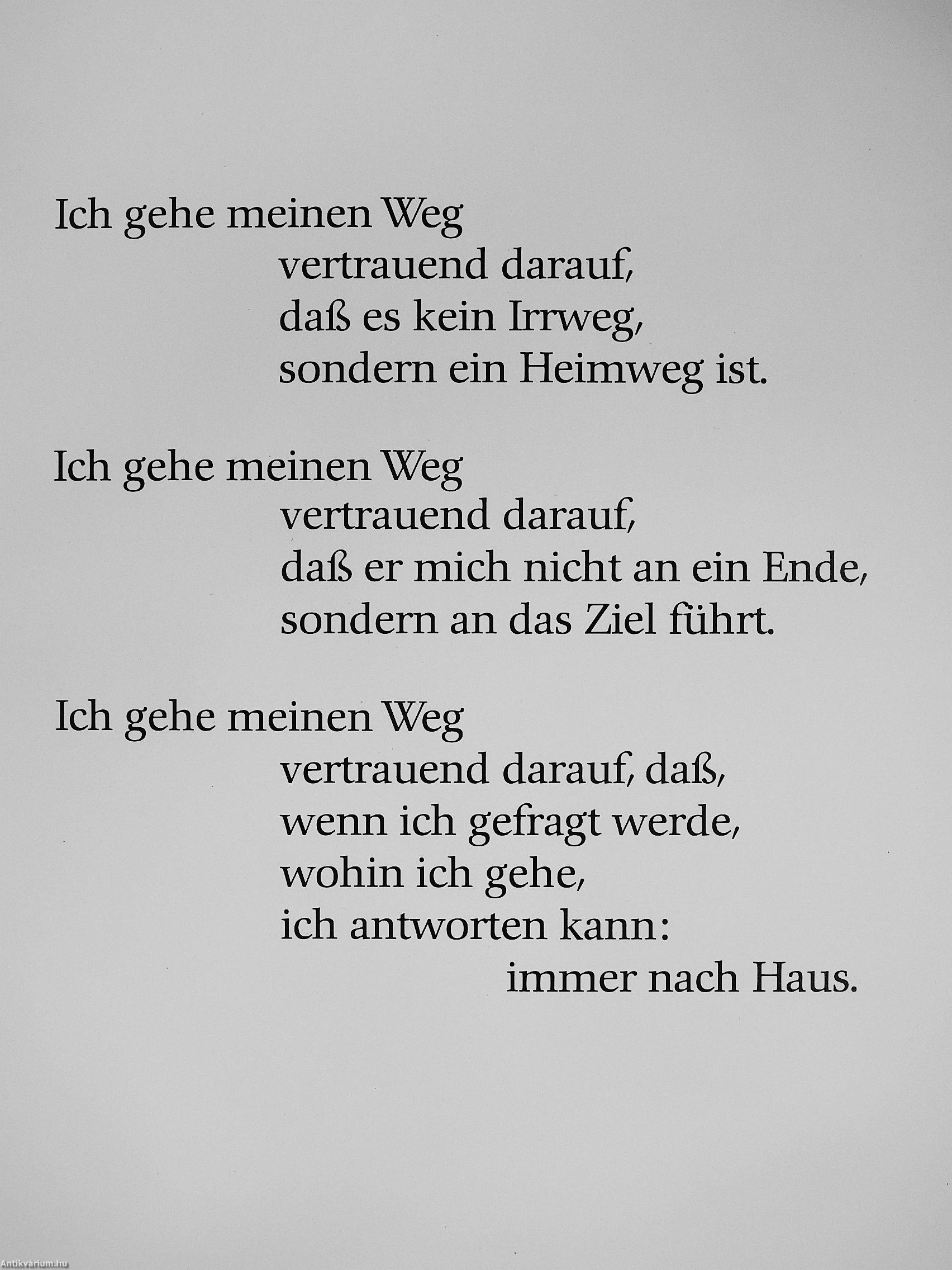 Ich gehe meinen Weg
vertrauend darauf,
daß es kein Irrweg,
sondern ein Heimweg ist.

Ich gehe meinen Weg
vertrauend darauf,
daß er mich nicht an ein Ende,
sondern an das Ziel führt.

Ich gehe meinen Weg
vertrauend darauf, daß,
wenn ich gefragt werde,
wohin ich gehe,
ich antworten kann:
immer nach Haus.

Antikvárium.hu